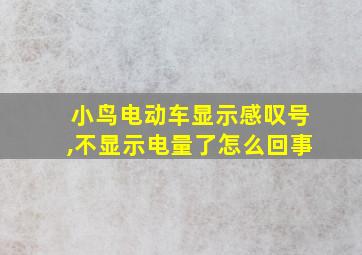 小鸟电动车显示感叹号,不显示电量了怎么回事